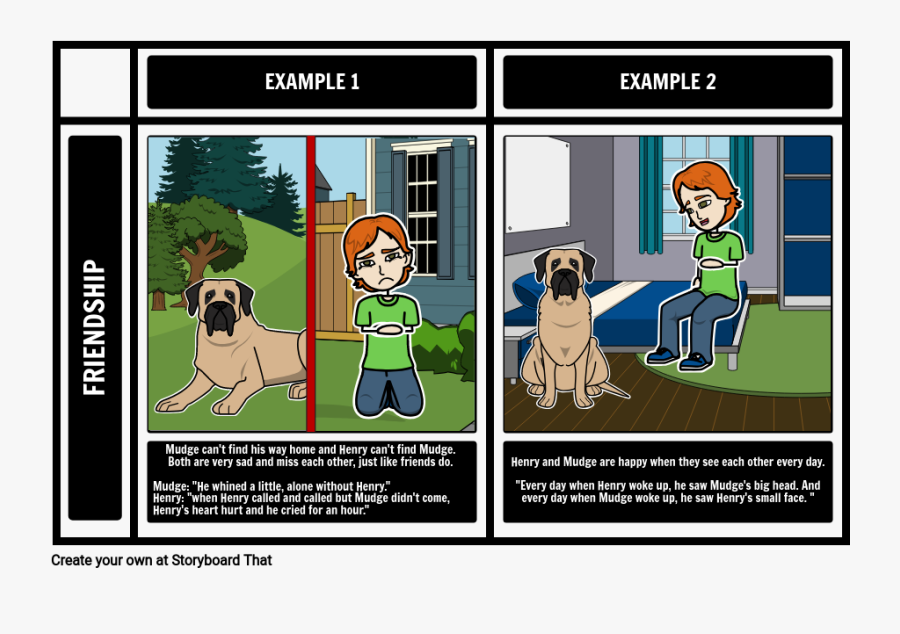 EXAMPLE 1

EXAMPLE 2

FRIENDSHIP

Mudge can't find his way home and Henry can't find Mudge. Both are very sad and miss each other, just like friends do.

Mudge: "He whined a little, alone without Henry."
Henry: "when Henry called and called but Mudge didn't come, Henry's heart hurt and he cried for an hour."

Henry and Mudge are happy when they see each other every day.

"Every day when Henry woke up, he saw Mudge's big head. And every day when Mudge woke up, he saw Henry's small face. "

Create your own at Storyboard That